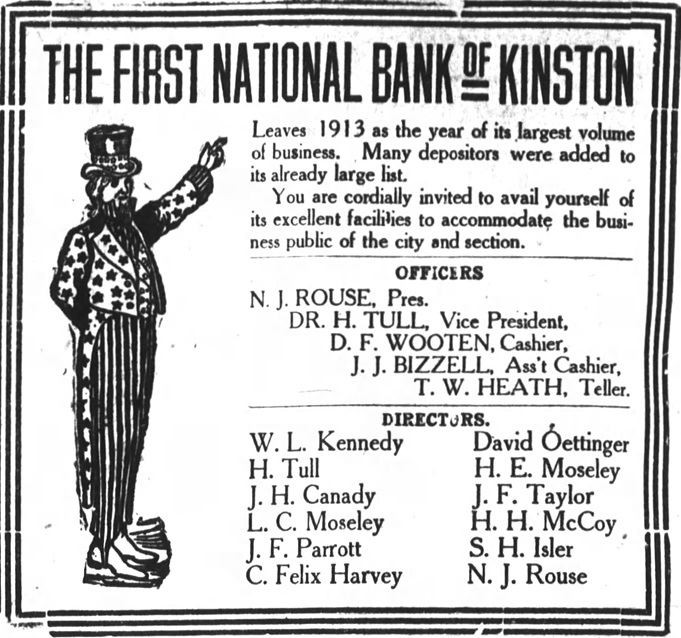 THE FIRST NATIONAL BANK OF KINSTON

Leaves 1913 as the year of its largest volume of business. Many depositors were added to its already large list.

You are cordially invited to avail yourself of its excellent facilities to accommodate the business public of the city and section.

OFFICERS

N. J. ROUSE, Pres.
DR. H. TULL, Vice President,
D. F. WOOTEN, Cashier,
J. J. BIZZELL, Ass't Cashier,
T. W. HEATH, Teller.

DIRECTORS.

W. L. Kennedy
H. Tull
J. H. Canady
L. C. Moseley
J. F. Parrott
C. Felix Harvey

David Oettinger
H. E. Moseley
J. F. Taylor
H. H. McCoy
S. H. Isler
N. J. Rouse